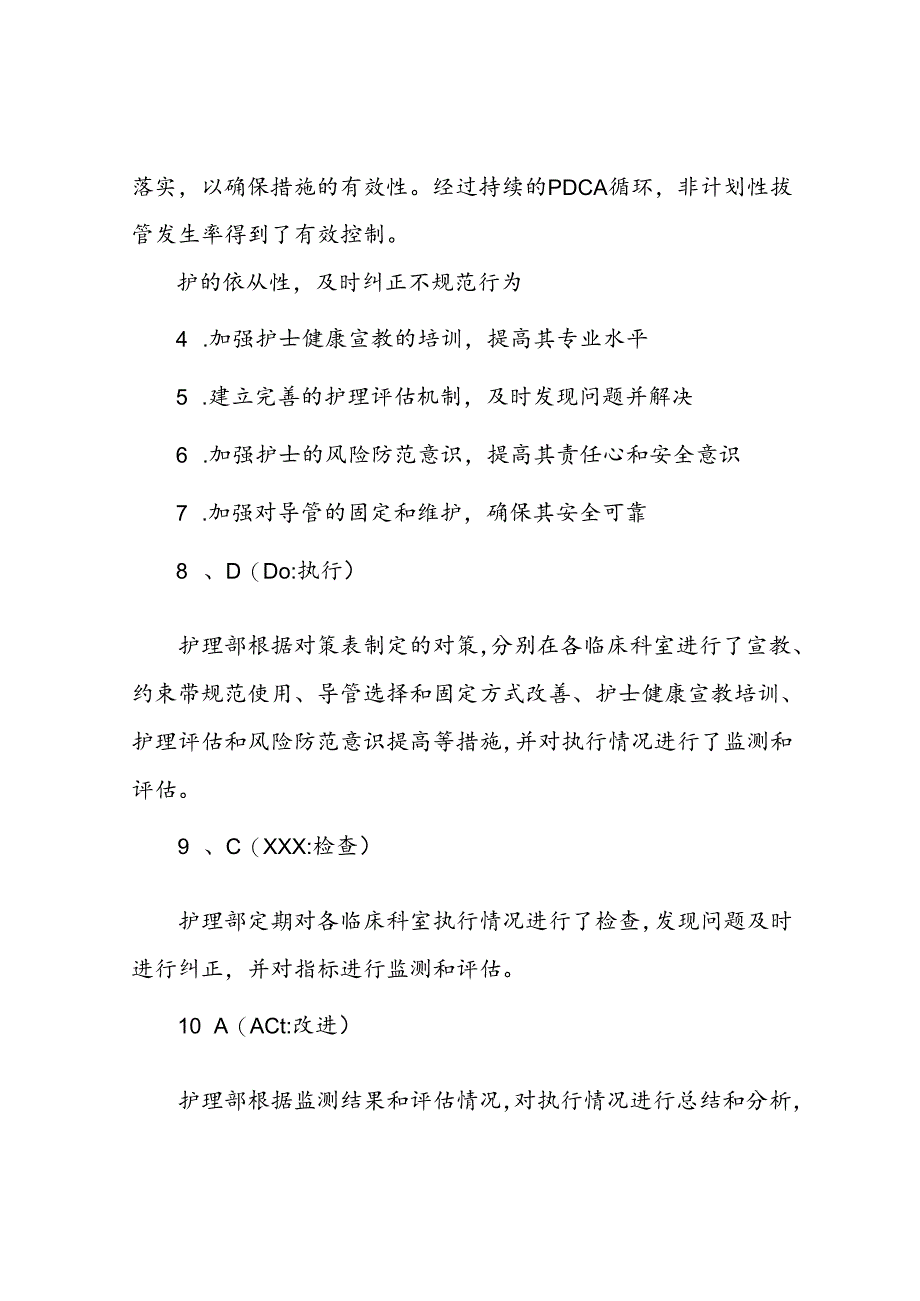 落实，以确保措施的有效性。经过持续的PDCA循环，非计划性拔管发生率得到了有效控制。

护的依从性，及时纠正不规范行为

4 .加强护士健康宣教的培训，提高其专业水平

5 .建立完善的护理评估机制，及时发现问题并解决

6 .加强护士的风险防范意识，提高其责任心和安全意识

7 .加强对导管的固定和维护，确保其安全可靠

8 、D（Do:执行）

护理部根据对策表制定的对策,分别在各临床科室进行了宣教、约束带规范使用、导管选择和固定方式改善、护士健康宣教培训、护理评估和风险防范意识提高等措施,并对执行情况进行了监测和评估。

9 、C（XXX:检查）

护理部定期对各临床科室执行情况进行了检查,发现问题及时进行纠正，并对指标进行监测和评估。

10 A（ACt:改进）

护理部根据监测结果和评估情况,对执行情况进行总结和分析,